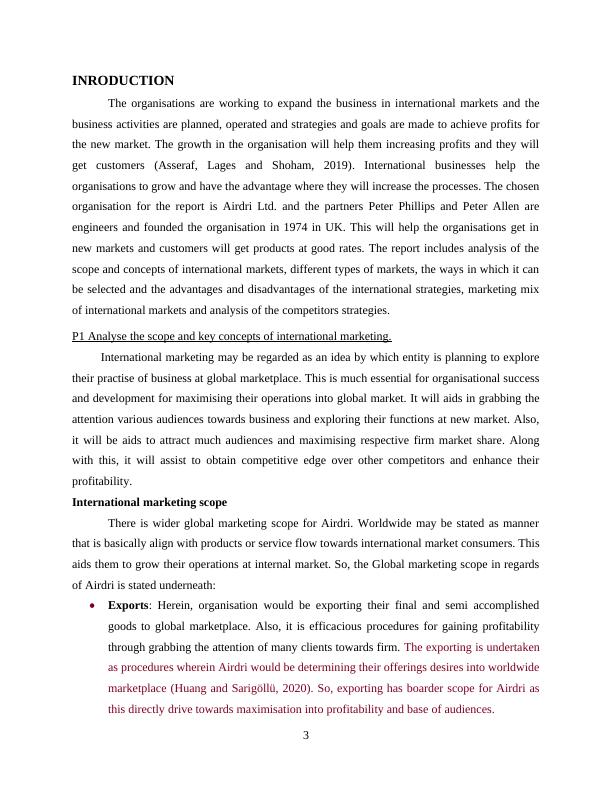 INRODUCTION

The organisations are working to expand the business in international markets and the business activities are planned, operated and strategies and goals are made to achieve profits for the new market. The growth in the organisation will help them increasing profits and they will get customers (Asseraf, Lages and Shoham, 2019). International businesses help the organisations to grow and have the advantage where they will increase the processes. The chosen organisation for the report is Airdri Ltd. and the partners Peter Phillips and Peter Allen are engineers and founded the organisation in 1974 in UK. This will help the organisations get in new markets and customers will get products at good rates. The report includes analysis of the scope and concepts of international markets, different types of markets, the ways in which it can be selected and the advantages and disadvantages of the international strategies, marketing mix of international markets and analysis of the competitors strategies.

P1 Analyse the scope and key concepts of international marketing.

International marketing may be regarded as an idea by which entity is planning to explore their practise of business at global marketplace. This is much essential for organisational success and development for maximising their operations into global market. It will aids in grabbing the attention various audiences towards business and exploring their functions at new market. Also, it will be aids to attract much audiences and maximising respective firm market share. Along with this, it will assist to obtain competitive edge over other competitors and enhance their profitability.

International marketing scope

There is wider global marketing scope for Airdri. Worldwide may be stated as manner that is basically align with products or service flow towards international market consumers. This aids them to grow their operations at internal market. So, the Global marketing scope in regards of Airdri is stated underneath:

• Exports: Herein, organisation would be exporting their final and semi accomplished goods to global marketplace. Also, it is efficacious procedures for gaining profitability through grabbing the attention of many clients towards firm. The exporting is undertaken as procedures wherein Airdri would be determining their offerings desires into worldwide marketplace (Huang and Sarigöllü, 2020). So, exporting has boarder scope for Airdri as this directly drive towards maximisation into profitability and base of audiences.

3